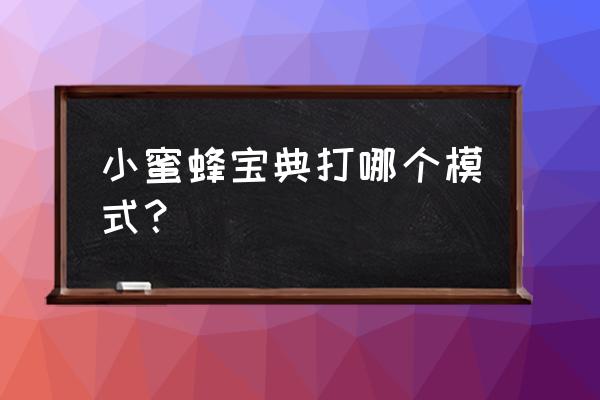 小蜜蜂宝典打哪个模式？